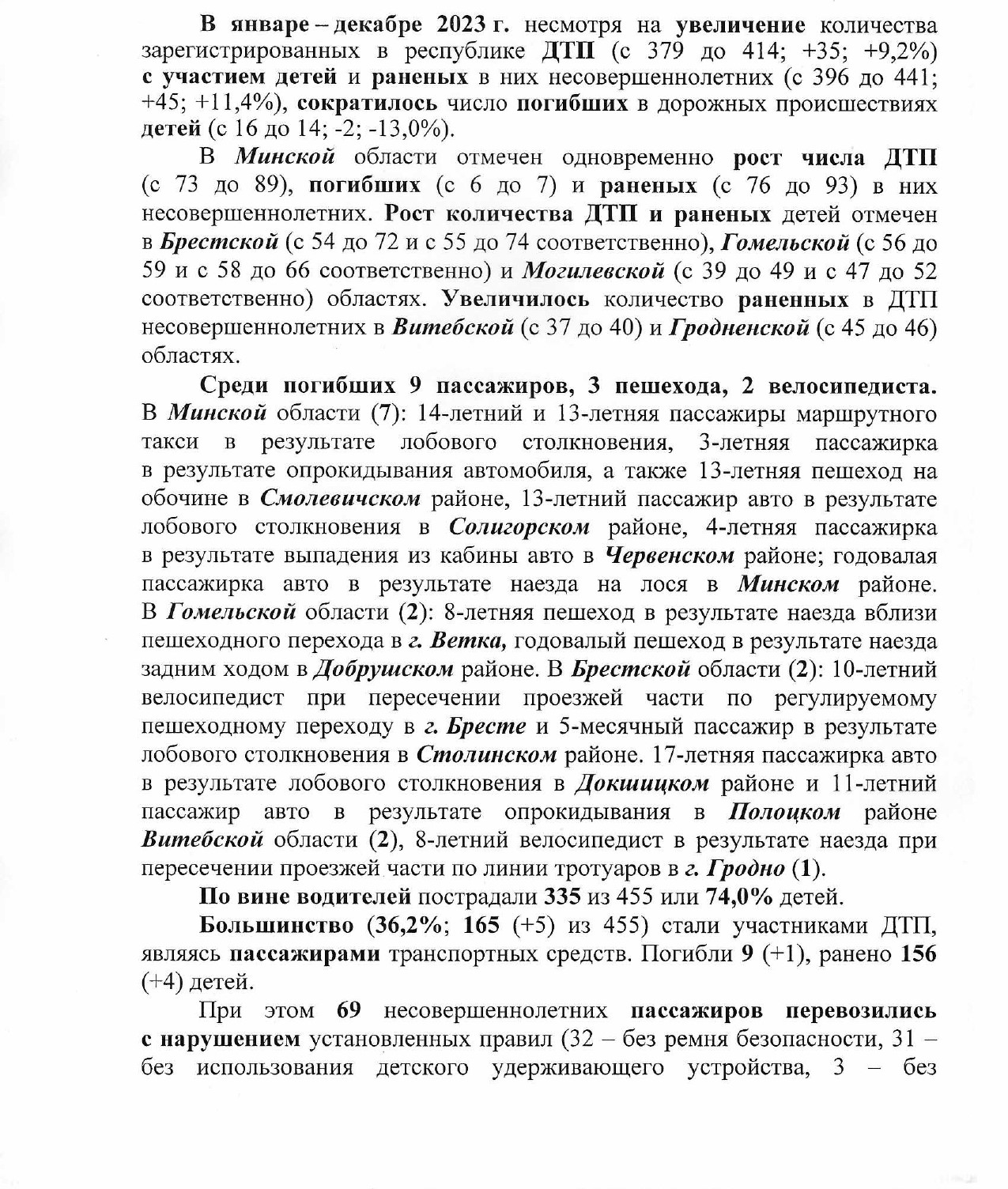 В январе – декабре 2023 г. несмотря на увеличение количества зарегистрированных в республике ДТП (с 379 до 414; +35; +9,2%) с участием детей и раненых в них несовершеннолетних (с 396 до 441; +45; +11,4%), сократилось число погибших в дорожных происшествиях детей (с 16 до 14; -2; -13,0%).

В Минской области отмечен одновременно рост числа ДТП (с 73 до 89), погибших (с 6 до 7) и раненых (с 76 до 93) в них несовершеннолетних. Рост количества ДТП и раненых детей отмечен в Брестской (с 54 до 72 и с 55 до 74 соответственно), Гомельской (с 56 до 59 и с 58 до 66 соответственно) и Могилевской (с 39 до 49 и с 47 до 52 соответственно) областях. Увеличилось количество раненных в ДТП несовершеннолетних в Витебской (с 37 до 40) и Гродненской (с 45 до 46) областях.

Среди погибших 9 пассажиров, 3 пешехода, 2 велосипедиста. В Минской области (7): 14-летний и 13-летняя пассажиры маршрутного такси в результате лобового столкновения, 3-летняя пассажирка в результате опрокидывания автомобиля, а также 13-летняя пешеход на обочине в Смолевичском районе, 13-летний пассажир авто в результате лобового столкновения в Солигорском районе, 4-летняя пассажирка в результате выпадения из кабины авто в Червенском районе; годовалая пассажирка авто в результате наезда на лося в Минском районе. В Гомельской области (2): 8-летняя пешеход в результате наезда вблизи пешеходного перехода в г. Ветка, годовалый пешеход в результате наезда задним ходом в Добрушском районе. В Брестской области (2): 10-летний велосипедист при пересечении проезжей части по регулируемому пешеходному переходу в г. Бресте и 5-месячный пассажир в результате лобового столкновения в Столинском районе. 17-летняя пассажирка авто в результате лобового столкновения в Докшицком районе и 11-летний пассажир авто в результате опрокидывания в Полоцком районе Витебской области (2), 8-летний велосипедист в результате наезда при пересечении проезжей части по линии тротуаров в г. Гродно (1).

По вине водителей пострадали 335 из 455 или 74,0% детей.

Большинство (36,2%; 165 (+5) из 455) стали участниками ДТП, являясь пассажирами транспортных средств. Погибли 9 (+1), ранено 156 (+4) детей.

При этом 69 несовершеннолетних пассажиров перевозились с нарушением установленных правил (32 – без ремня безопасности, 31 – без использования детского удерживающего устройства, 3 – без